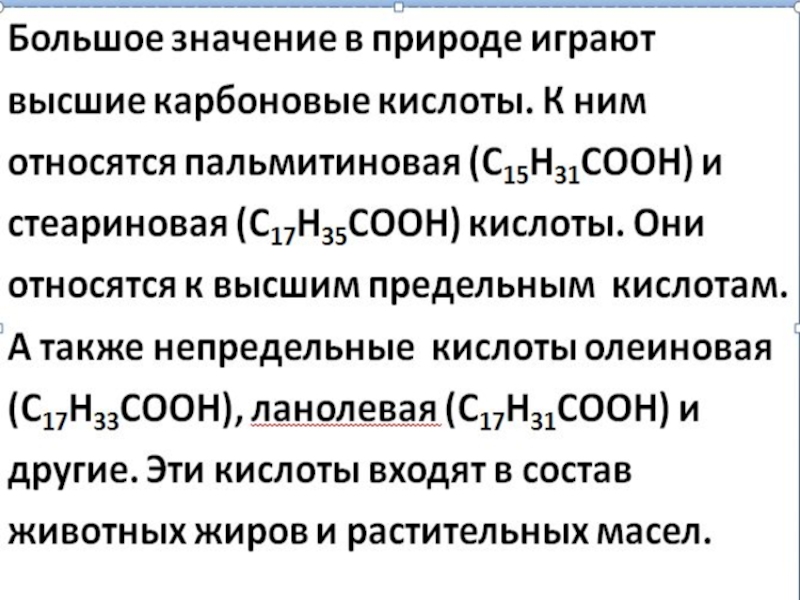 Большое значение в природе играют высшие карбоновые кислоты. К ним относятся пальмитиновая ($C_{15}H_{31}COOH$) и стеариновая ($C_{17}H_{35}COOH$) кислоты. Они относятся к высшим предельным кислотам. А также непредельные кислоты олеиновая ($C_{17}H_{33}COOH$), ланолевая ($C_{17}H_{31}COOH$) и другие. Эти кислоты входят в состав животных жиров и растительных масел.